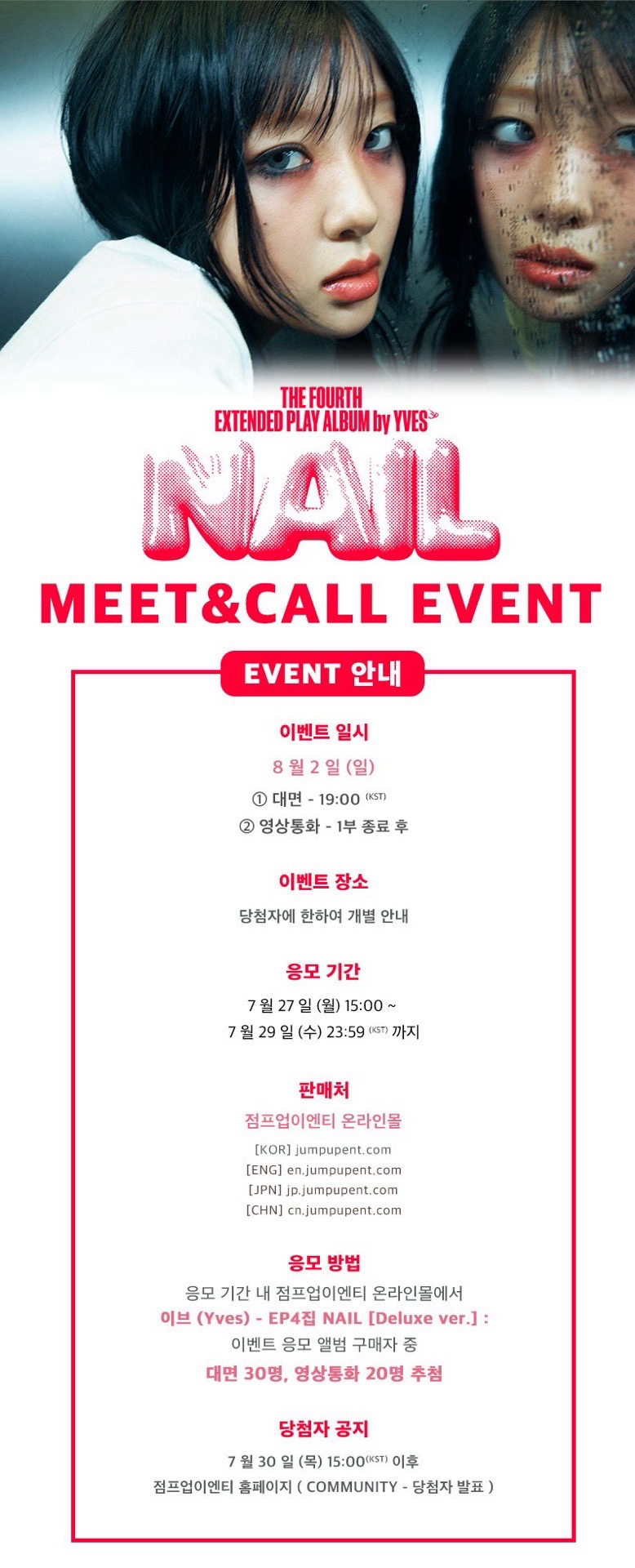 THE FOURTH
EXTENDED PLAY ALBUM by YVES

NAIL

MEET&CALL EVENT

EVENT 안내

이벤트 일시

8 월 2 일 (일)

① 대면 - 19:00 (KST)
② 영상통화 - 1부 종료 후

이벤트 장소

당첨자에 한하여 개별 안내

응모 기간

7 월 27 일 (월) 15:00 ~
7 월 29 일 (수) 23:59 (KST) 까지

판매처

점프업이엔티 온라인몰

[KOR] jumpupent.com
[ENG] en.jumpupent.com
[JPN] jp.jumpupent.com
[CHN] cn.jumpupent.com

응모 방법

응모 기간 내 점프업이엔티 온라인몰에서
이브 (Yves) - EP4집 NAIL [Deluxe ver.] :
이벤트 응모 앨범 구매자 중
대면 30명, 영상통화 20명 추첨

당첨자 공지

7 월 30 일 (목) 15:00(KST) 이후
점프업이엔티 홈페이지 ( COMMUNITY - 당첨자 발표 )